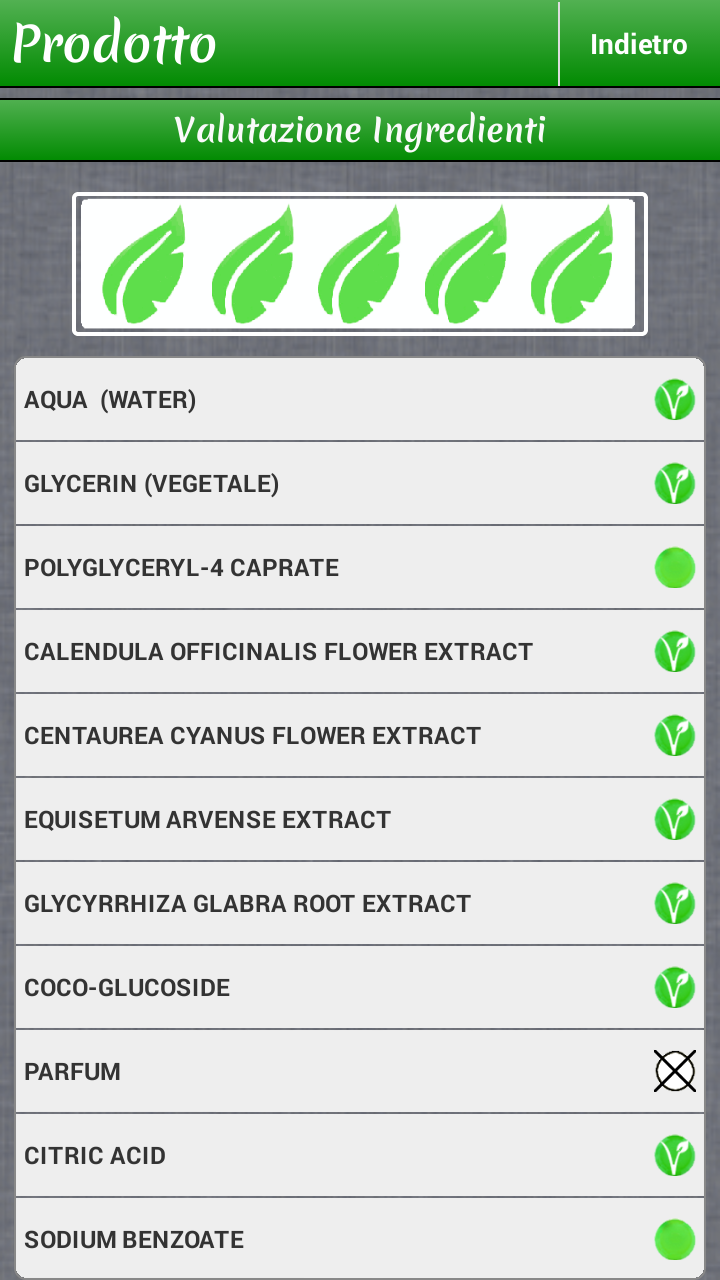 Prodotto

Indietro

Valutazione Ingredienti

AQUA (WATER)

GLYCERIN (VEGETALE)

POLYGLYCERYL-4 CAPRATE

CALENDULA OFFICINALIS FLOWER EXTRACT

CENTAUREA CYANUS FLOWER EXTRACT

EQUISETUM ARVENSE EXTRACT

GLYCYRRHIZA GLABRA ROOT EXTRACT

COCO-GLUCOSIDE

PARFUM

CITRIC ACID

SODIUM BENZOATE